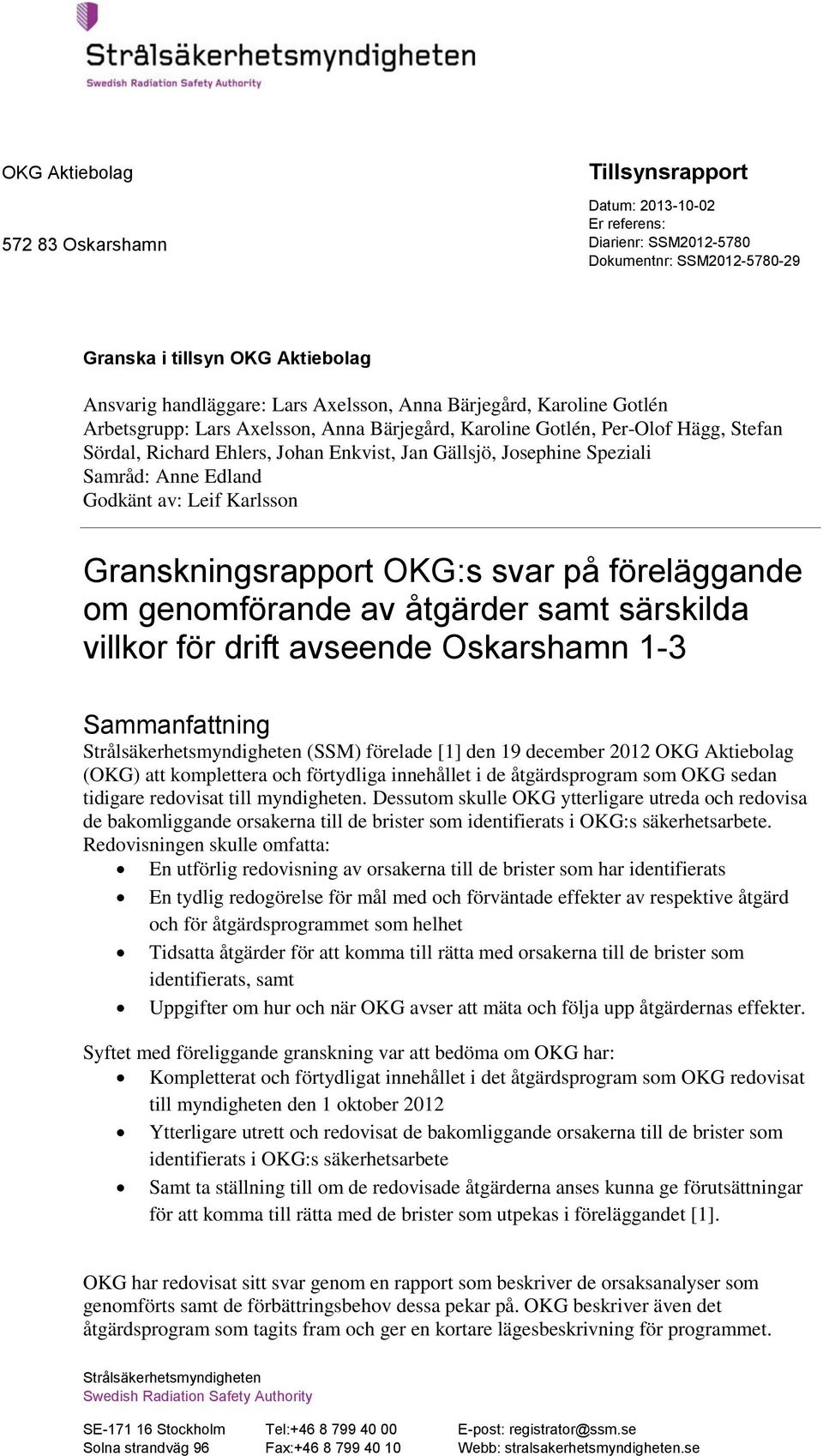 Strålsäkerhetsmyndigheten
Swedish Radiation Safety Authority

OKG Aktiebolag

572 83 Oskarshamn

Tillsynsrapport

Datum: 2013-10-02
Er referens:
Diarienr: SSM2012-5780
Dokumentnr: SSM2012-5780-29

Granska i tillsyn OKG Aktiebolag

Ansvarig handläggare: Lars Axelsson, Anna Bärjegård, Karoline Gotlén
Arbetsgrupp: Lars Axelsson, Anna Bärjegård, Karoline Gotlén, Per-Olof Hägg, Stefan Sördal, Richard Ehlers, Johan Enkvist, Jan Gällsjö, Josephine Speziali
Samråd: Anne Edland
Godkänt av: Leif Karlsson

Granskningsrapport OKG:s svar på föreläggande om genomförande av åtgärder samt särskilda villkor för drift avseende Oskarshamn 1-3

Sammanfattning
Strålsäkerhetsmyndigheten (SSM) förelade [1] den 19 december 2012 OKG Aktiebolag (OKG) att komplettera och förtydliga innehållet i de åtgärdsprogram som OKG sedan tidigare redovisat till myndigheten. Dessutom skulle OKG ytterligare utreda och redovisa de bakomliggande orsakerna till de brister som identifierats i OKG:s säkerhetsarbete. Redovisningen skulle omfatta:
• En utförlig redovisning av orsakerna till de brister som har identifierats
• En tydlig redogörelse för mål med och förväntade effekter av respektive åtgärd och för åtgärdsprogrammet som helhet
• Tidsatta åtgärder för att komma till rätta med orsakerna till de brister som identifierats, samt
• Uppgifter om hur och när OKG avser att mäta och följa upp åtgärdernas effekter.

Syftet med föreliggande granskning var att bedöma om OKG har:
• Kompletterat och förtydligat innehållet i det åtgärdsprogram som OKG redovisat till myndigheten den 1 oktober 2012
• Ytterligare utrett och redovisat de bakomliggande orsakerna till de brister som identifierats i OKG:s säkerhetsarbete
• Samt ta ställning till om de redovisade åtgärderna anses kunna ge förutsättningar för att komma till rätta med de brister som utpekas i föreläggandet [1].

OKG har redovisat sitt svar genom en rapport som beskriver de orsaksanalyser som genomförts samt de förbättringsbehov dessa pekar på. OKG beskriver även det åtgärdsprogram som tagits fram och ger en kortare lägesbeskrivning för programmet.

Strålsäkerhetsmyndigheten
Swedish Radiation Safety Authority

SE-171 16 Stockholm
Solna strandväg 96

Tel:+46 8 799 40 00
Fax:+46 8 799 40 10

E-post: registrator@ssm.se
Webb: stralsakerhetsmyndigheten.se